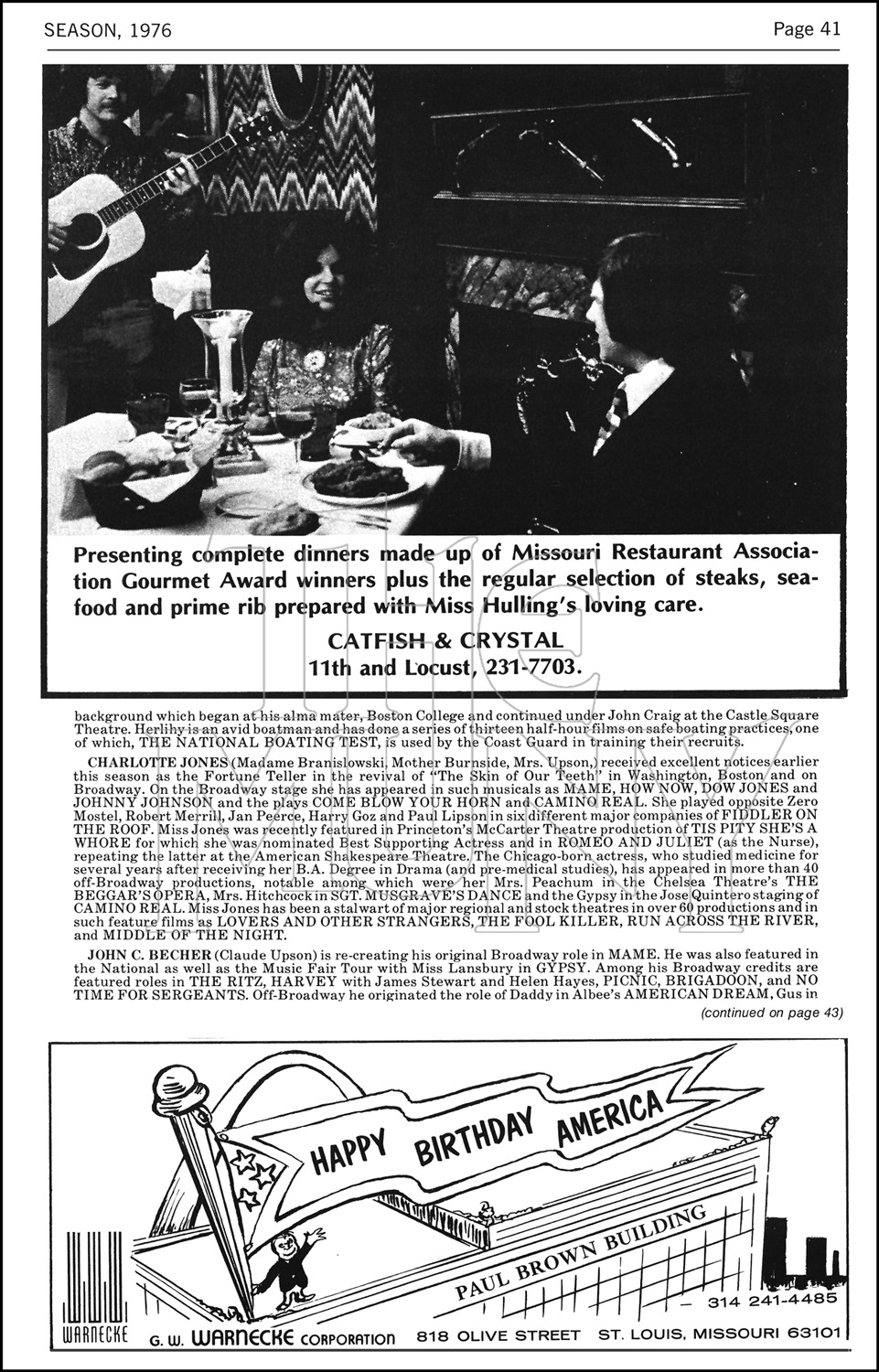 SEASON, 1976

Page 41

Presenting complete dinners made up of Missouri Restaurant Association Gourmet Award winners plus the regular selection of steaks, seafood and prime rib prepared with Miss Hulling's loving care.

CATFISH & CRYSTAL
11th and Locust, 231-7703.

background which began at his alma mater, Boston College and continued under John Craig at the Castle Square Theatre. Herlihy is an avid boatman and has done a series of thirteen half-hour films on safe boating practices, one of which, THE NATIONAL BOATING TEST, is used by the Coast Guard in training their recruits.

CHARLOTTE JONES (Madame Branislowski, Mother Burnside, Mrs. Upson,) received excellent notices earlier this season as the Fortune Teller in the revival of "The Skin of Our Teeth" in Washington, Boston and on Broadway. On the Broadway stage she has appeared in such musicals as MAME, HOW NOW, DOW JONES and JOHNNY JOHNSON and the plays COME BLOW YOUR HORN and CAMINO REAL. She played opposite Zero Mostel, Robert Merrill, Jan Peerce, Harry Goz and Paul Lipson in six different major companies of FIDDLER ON THE ROOF. Miss Jones was recently featured in Princeton's McCarter Theatre production of TIS PITY SHE'S A WHORE for which she was nominated Best Supporting Actress and in ROMEO AND JULIET (as the Nurse), repeating the latter at the American Shakespeare Theatre. The Chicago-born actress, who studied medicine for several years after receiving her B.A. Degree in Drama (and pre-medical studies), has appeared in more than 40 off-Broadway productions, notable among which were her Mrs. Peachum in the Chelsea Theatre's THE BEGGAR'S OPERA, Mrs. Hitchcock in SGT. MUSGRAVE'S DANCE and the Gypsy in the Jose Quintero staging of CAMINO REAL. Miss Jones has been a stalwart of major regional and stock theatres in over 60 productions and in such feature films as LOVERS AND OTHER STRANGERS, THE FOOL KILLER, RUN ACROSS THE RIVER, and MIDDLE OF THE NIGHT.

JOHN C. BECHER (Claude Upson) is re-creating his original Broadway role in MAME. He was also featured in the National as well as the Music Fair Tour with Miss Lansbury in GYPSY. Among his Broadway credits are featured roles in THE RITZ, HARVEY with James Stewart and Helen Hayes, PICNIC, BRIGADOON, and NO TIME FOR SERGEANTS. Off-Broadway he originated the role of Daddy in Albee's AMERICAN DREAM, Gus in

(continued on page 43)

HAPPY BIRTHDAY AMERICA

PAUL BROWN BUILDING

314 241-4485

WARNECKE

G. W. WARNECKE CORPORATION 818 OLIVE STREET ST. LOUIS, MISSOURI 63101